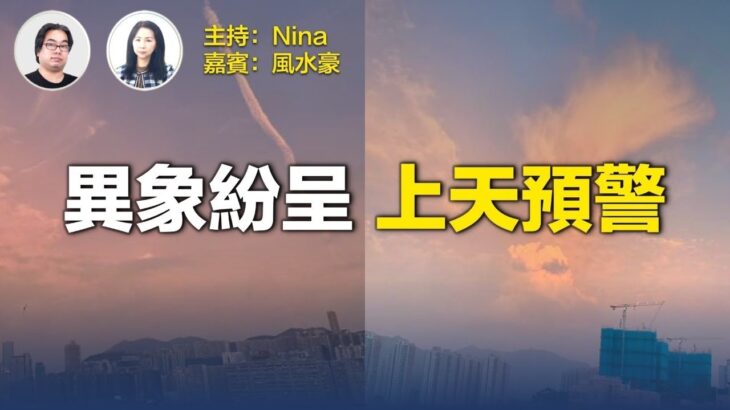 主持：Nina
嘉賓：風水豪

異象紛呈 上天預警